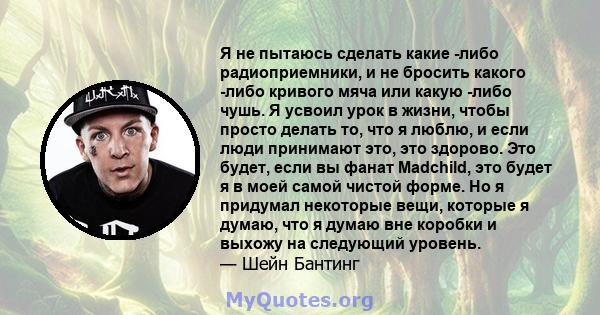 Я не пытаюсь сделать какие -либо радиоприемники, и не бросить какого -либо кривого мяча или какую -либо чушь. Я усвоил урок в жизни, чтобы просто делать то, что я люблю, и если люди принимают это, это здорово. Это будет, если вы фанат Madchild, это будет я в моей самой чистой форме. Но я придумал некоторые вещи, которые я думаю, что я думаю вне коробки и выхожу на следующий уровень.
— Шейн Бантинг

MyQuotes.org